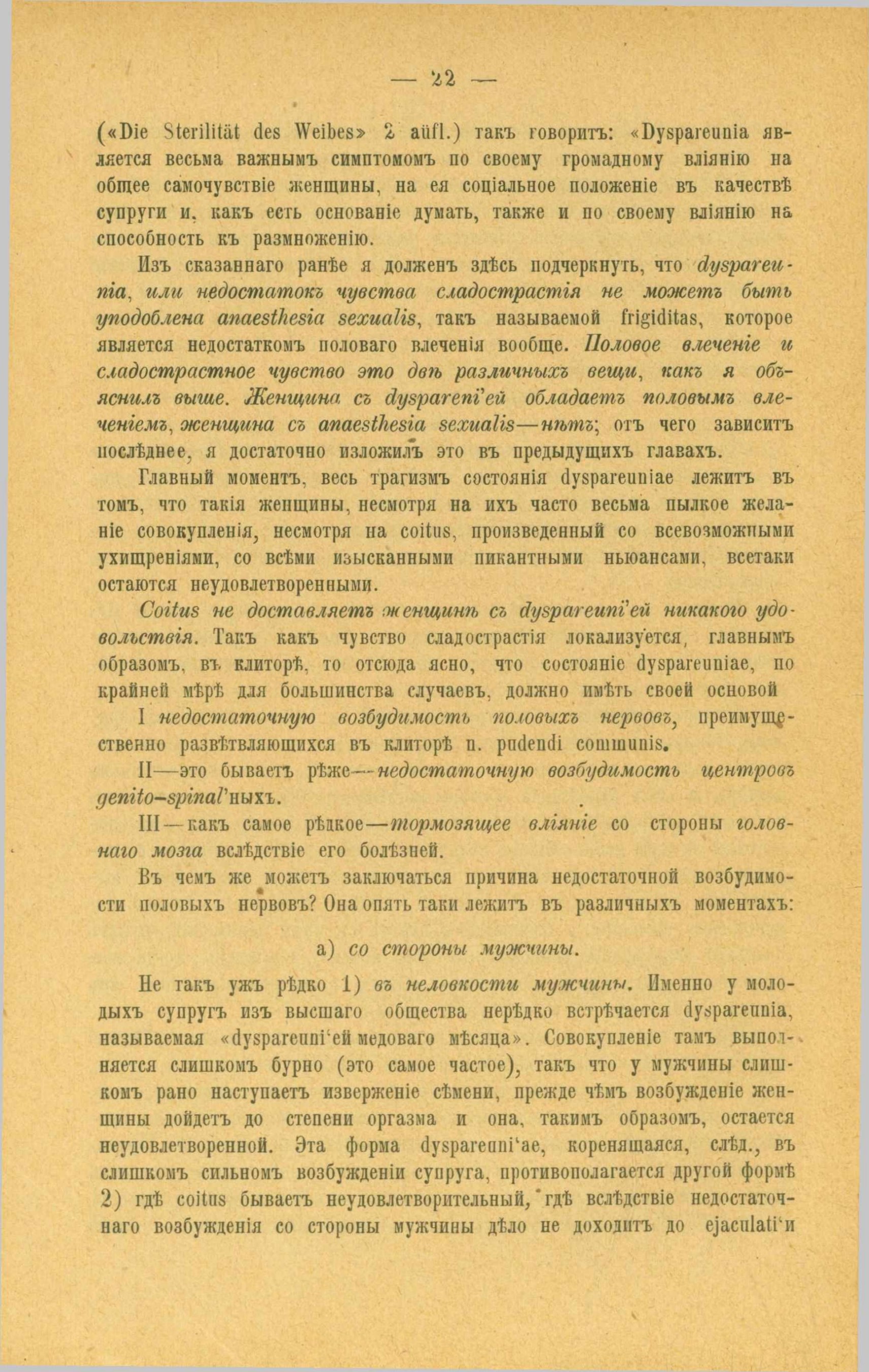 — 22 —

(«Die Sterilität des Weibes» 2 aüfl.) такъ говоритъ: «Dyspareunia является весьма важнымъ симптомомъ по своему громадному вліянію на общее самочувствіе женщины, на ея соціальное положеніе въ качествѣ супруги и, какъ есть основаніе думать, также и по своему вліянію на способность къ размноженію.

Изъ сказаннаго ранѣе я долженъ здѣсь подчеркнуть, что dyspareunia, или недостатокъ чувства сладострастія не можетъ быть уподоблена anaesthesia sexualis, такъ называемой frigiditas, которое является недостаткомъ половаго влеченія вообще. Половое влеченіе и сладострастное чувство это двѣ различныхъ вещи, какъ я объяснилъ выше. Женщина съ dyspareuni'ей обладаетъ половымъ влеченіемъ, женщина съ anaesthesia sexualis—нѣтъ; отъ чего зависитъ послѣднее, я достаточно изложилъ это въ предыдущихъ главахъ.

Главный моментъ, весь трагизмъ состоянія dyspareuniae лежитъ въ томъ, что такія женщины, несмотря на ихъ часто весьма пылкое желаніе совокупленія, несмотря на coitus, произведенный со всевозможными ухищреніями, со всѣми изысканными пикантными ньюансами, всетаки остаются неудовлетворенными.

Coitus не доставляетъ женщинѣ съ dyspareuni'ей никакого удовольствія. Такъ какъ чувство сладострастія локализуется, главнымъ образомъ, въ клиторѣ, то отсюда ясно, что состояніе dyspareuniae, по крайней мѣрѣ для большинства случаевъ, должно имѣть своей основой

I недостаточную возбудимость половыхъ нервовъ, преимущественно развѣтвляющихся въ клиторѣ n. pudendi communis.

II—это бываетъ рѣже—недостаточную возбудимость центровъ genito-spinal'ныхъ.

III—какъ самое рѣдкое—тормозящее вліяніе со стороны головнаго мозга вслѣдствіе его болѣзней.

Въ чемъ же можетъ заключаться причина недостаточной возбудимости половыхъ нервовъ? Она опять таки лежитъ въ различныхъ моментахъ:

а) со стороны мужчины.

Не такъ ужъ рѣдко 1) въ неловкости мужчины. Именно у молодыхъ супругъ изъ высшаго общества нерѣдко встрѣчается dyspareunia, называемая «dyspareuni'ей медоваго мѣсяца». Совокупленіе тамъ выполняется слишкомъ бурно (это самое частое), такъ что у мужчины слишкомъ рано наступаетъ изверженіе сѣмени, прежде чѣмъ возбужденіе женщины дойдетъ до степени оргазма и она, такимъ образомъ, остается неудовлетворенной. Эта форма dyspareuni'ae, коренящаяся, слѣд., въ слишкомъ сильномъ возбужденіи супруга, противополагается другой формѣ 2) гдѣ coitus бываетъ неудовлетворительный, гдѣ вслѣдствіе недостаточнаго возбужденія со стороны мужчины дѣло не доходитъ до ejaculati'и